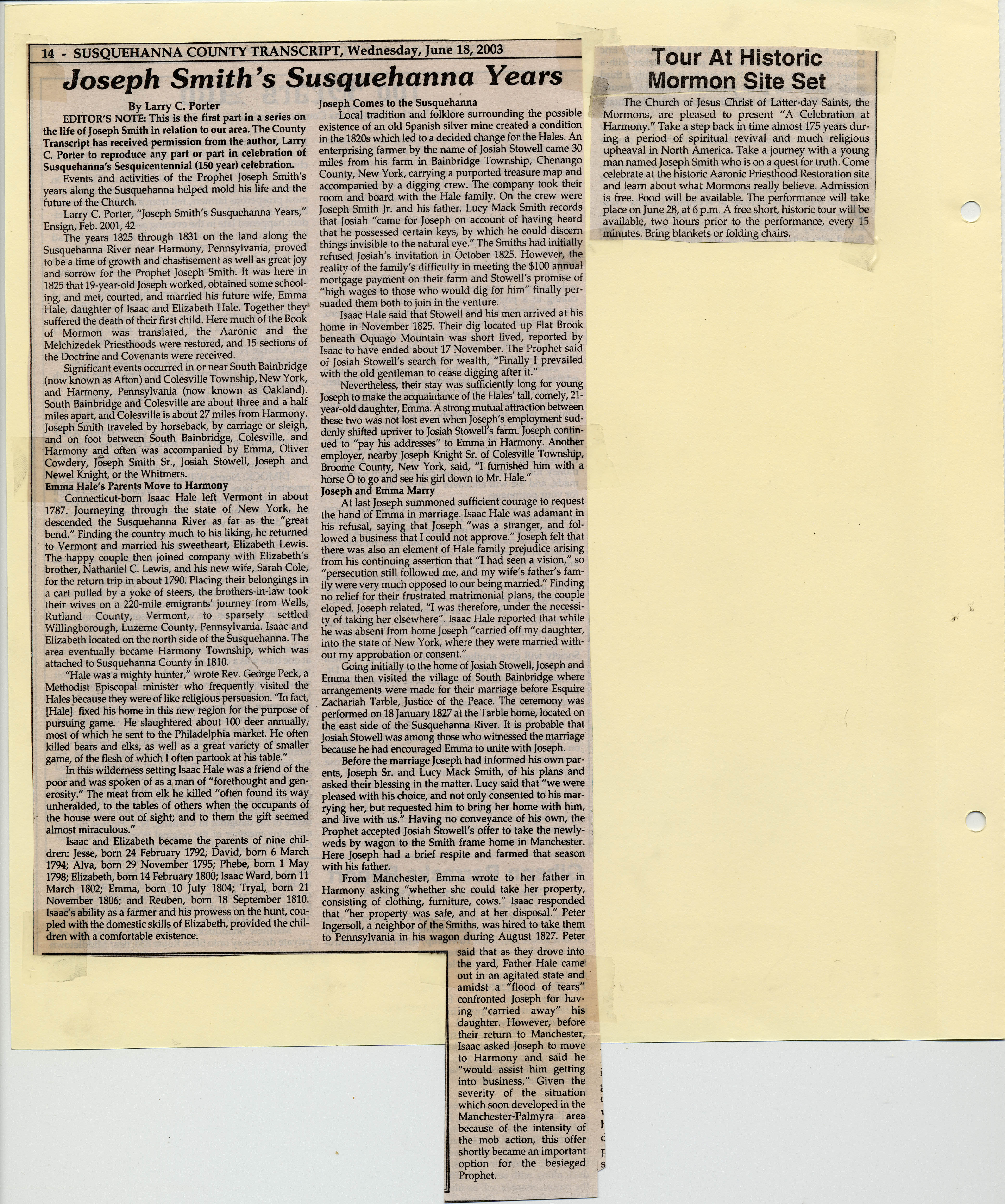 14 - SUSQUEHANNA COUNTY TRANSCRIPT, Wednesday, June 18, 2003

Joseph Smith's Susquehanna Years

By Larry C. Porter

EDITOR'S NOTE: This is the first part in a series on the life of Joseph Smith in relation to our area. The County Transcript has received permission from the author, Larry C. Porter to reproduce any part or part in celebration of Susquehanna's Sesquicentennial (150 year) celebration.

Events and activities of the Prophet Joseph Smith's years along the Susquehanna helped mold his life and the future of the Church.

Larry C. Porter, "Joseph Smith's Susquehanna Years," Ensign, Feb. 2001, 42

The years 1825 through 1831 on the land along the Susquehanna River near Harmony, Pennsylvania, proved to be a time of growth and chastisement as well as great joy and sorrow for the Prophet Joseph Smith. It was here in 1825 that 19-year-old Joseph worked, obtained some schooling, and met, courted, and married his future wife, Emma Hale, daughter of Isaac and Elizabeth Hale. Together they suffered the death of their first child. Here much of the Book of Mormon was translated, the Aaronic and the Melchizedek Priesthoods were restored, and 15 sections of the Doctrine and Covenants were received.

Significant events occurred in or near South Bainbridge (now known as Afton) and Colesville Township, New York, and Harmony, Pennsylvania (now known as Oakland). South Bainbridge and Colesville are about three and a half miles apart, and Colesville is about 27 miles from Harmony. Joseph Smith traveled by horseback, by carriage or sleigh, and on foot between South Bainbridge, Colesville, and Harmony and often was accompanied by Emma, Oliver Cowdery, Joseph Smith Sr., Josiah Stowell, Joseph and Newel Knight, or the Whitmers.

Emma Hale's Parents Move to Harmony

Connecticut-born Isaac Hale left Vermont in about 1787. Journeying through the state of New York, he descended the Susquehanna River as far as the "great bend." Finding the country much to his liking, he returned to Vermont and married his sweetheart, Elizabeth Lewis. The happy couple then joined company with Elizabeth's brother, Nathaniel C. Lewis, and his new wife, Sarah Cole, for the return trip in about 1790. Placing their belongings in a cart pulled by a yoke of steers, the brothers-in-law took their wives on a 220-mile emigrants' journey from Wells, Rutland County, Vermont, to sparsely settled Willingborough, Luzerne County, Pennsylvania. Isaac and Elizabeth located on the north side of the Susquehanna. The area eventually became Harmony Township, which was attached to Susquehanna County in 1810.

"Hale was a mighty hunter," wrote Rev. George Peck, a Methodist Episcopal minister who frequently visited the Hales because they were of like religious persuasion. "In fact, [Hale] fixed his home in this new region for the purpose of pursuing game. He slaughtered about 100 deer annually, most of which he sent to the Philadelphia market. He often killed bears and elks, as well as a great variety of smaller game, of the flesh of which I often partook at his table."

In this wilderness setting Isaac Hale was a friend of the poor and was spoken of as a man of "forethought and generosity." The meat from elk he killed "often found its way unheralded, to the tables of others when the occupants of the house were out of sight; and to them the gift seemed almost miraculous."

Isaac and Elizabeth became the parents of nine children: Jesse, born 24 February 1792; David, born 6 March 1794; Alva, born 29 November 1795; Phebe, born 1 May 1798; Elizabeth, born 14 February 1800; Isaac Ward, born 11 March 1802; Emma, born 10 July 1804; Tryal, born 21 November 1806; and Reuben, born 18 September 1810. Isaac's ability as a farmer and his prowess on the hunt, coupled with the domestic skills of Elizabeth, provided the children with a comfortable existence.

Joseph Comes to the Susquehanna

Local tradition and folklore surrounding the possible existence of an old Spanish silver mine created a condition in the 1820s which led to a decided change for the Hales. An enterprising farmer by the name of Josiah Stowell came 30 miles from his farm in Bainbridge Township, Chenango County, New York, carrying a purported treasure map and accompanied by a digging crew. The company took their room and board with the Hale family. On the crew were Joseph Smith Jr. and his father. Lucy Mack Smith records that Josiah "came for Joseph on account of having heard that he possessed certain keys, by which he could discern things invisible to the natural eye." The Smiths had initially refused Josiah's invitation in October 1825. However, the reality of the family's difficulty in meeting the $100 annual mortgage payment on their farm and Stowell's promise of "high wages to those who would dig for him" finally persuaded them both to join in the venture.

Isaac Hale said that Stowell and his men arrived at his home in November 1825. Their dig located up Flat Brook beneath Oquago Mountain was short lived, reported by Isaac to have ended about 17 November. The Prophet said of Josiah Stowell's search for wealth, "Finally I prevailed with the old gentleman to cease digging after it."

Nevertheless, their stay was sufficiently long for young Joseph to make the acquaintance of the Hales' tall, comely, 21-year-old daughter, Emma. A strong mutual attraction between these two was not lost even when Joseph's employment suddenly shifted upriver to Josiah Stowell's farm. Joseph continued to "pay his addresses" to Emma in Harmony. Another employer, nearby Joseph Knight Sr. of Colesville Township, Broome County, New York, said, "I furnished him with a horse Ö to go and see his girl down to Mr. Hale."

Joseph and Emma Marry

At last Joseph summoned sufficient courage to request the hand of Emma in marriage. Isaac Hale was adamant in his refusal, saying that Joseph "was a stranger, and followed a business that I could not approve." Joseph felt that there was also an element of Hale family prejudice arising from his continuing assertion that "I had seen a vision," so "persecution still followed me, and my wife's father's family were very much opposed to our being married." Finding no relief for their frustrated matrimonial plans, the couple eloped. Joseph related, "I was therefore, under the necessity of taking her elsewhere". Isaac Hale reported that while he was absent from home Joseph "carried off my daughter, into the state of New York, where they were married without my approbation or consent."

Going initially to the home of Josiah Stowell, Joseph and Emma then visited the village of South Bainbridge where arrangements were made for their marriage before Esquire Zachariah Tarble, Justice of the Peace. The ceremony was performed on 18 January 1827 at the Tarble home, located on the east side of the Susquehanna River. It is probable that Josiah Stowell was among those who witnessed the marriage because he had encouraged Emma to unite with Joseph.

Before the marriage Joseph had informed his own parents, Joseph Sr. and Lucy Mack Smith, of his plans and asked their blessing in the matter. Lucy said that "we were pleased with his choice, and not only consented to his marrying her, but requested him to bring her home with him, and live with us." Having no conveyance of his own, the Prophet accepted Josiah Stowell's offer to take the newlyweds by wagon to the Smith frame home in Manchester. Here Joseph had a brief respite and farmed that season with his father.

From Manchester, Emma wrote to her father in Harmony asking "whether she could take her property, consisting of clothing, furniture, cows." Isaac responded that "her property was safe, and at her disposal." Peter Ingersoll, a neighbor of the Smiths, was hired to take them to Pennsylvania in his wagon during August 1827. Peter said that as they drove into the yard, Father Hale came out in an agitated state and amidst a "flood of tears" confronted Joseph for having "carried away" his daughter. However, before their return to Manchester, Isaac asked Joseph to move to Harmony and said he "would assist him getting into business." Given the severity of the situation which soon developed in the Manchester-Palmyra area because of the intensity of the mob action, this offer shortly became an important option for the besieged Prophet.

Tour At Historic Mormon Site Set

The Church of Jesus Christ of Latter-day Saints, the Mormons, are pleased to present "A Celebration at Harmony." Take a step back in time almost 175 years during a period of spiritual revival and much religious upheaval in North America. Take a journey with a young man named Joseph Smith who is on a quest for truth. Come celebrate at the historic Aaronic Priesthood Restoration site and learn about what Mormons really believe. Admission is free. Food will be available. The performance will take place on June 28, at 6 p.m. A free short, historic tour will be available, two hours prior to the performance, every 15 minutes. Bring blankets or folding chairs.